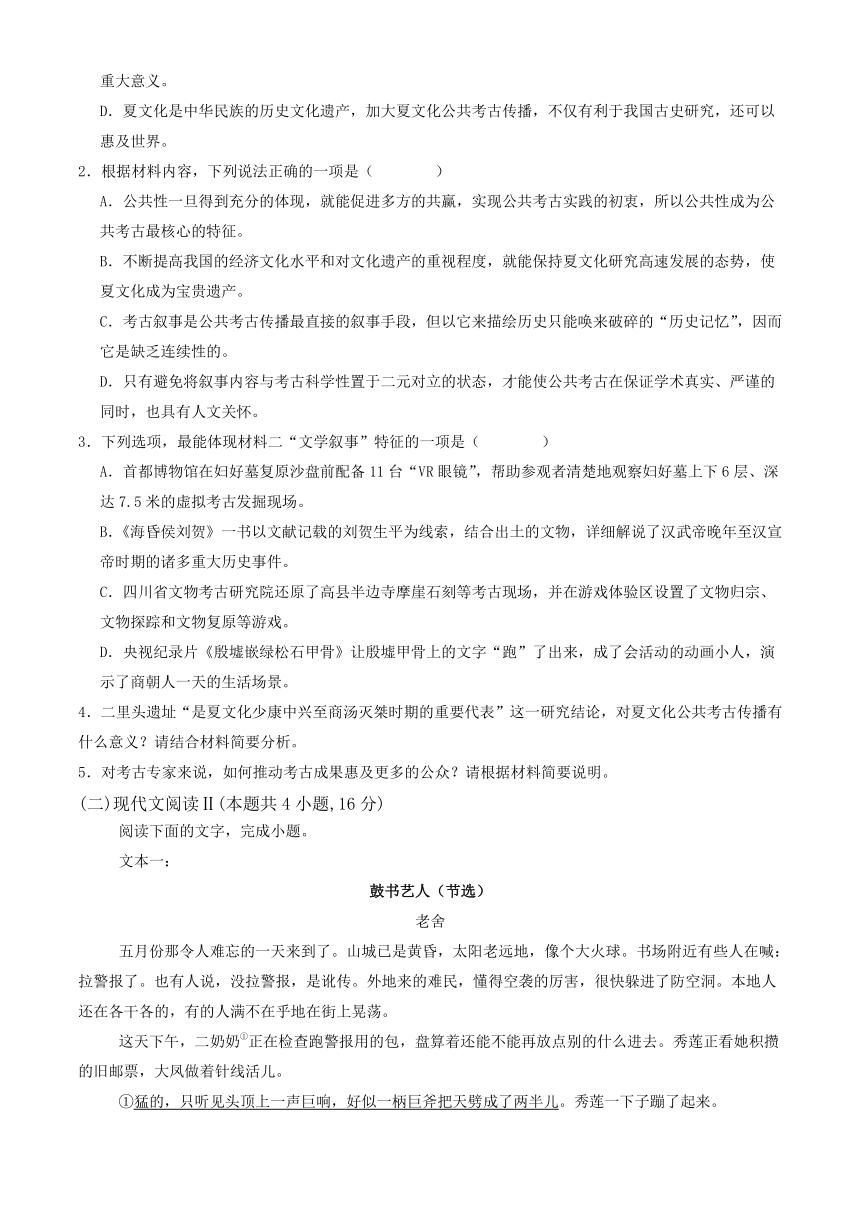 重大意义。

D. 夏文化是中华民族的历史文化遗产，加大夏文化公共考古传播，不仅有利于我国古史研究，还可以惠及世界。

2．根据材料内容，下列说法正确的一项是（　　）

A. 公共性一旦得到充分的体现，就能促进多方的共赢，实现公共考古实践的初衷，所以公共性成为公共考古最核心的特征。

B. 不断提高我国的经济文化水平和对文化遗产的重视程度，就能保持夏文化研究高速发展的态势，使夏文化成为宝贵遗产。

C. 考古叙事是公共考古传播最直接的叙事手段，但以它来描绘历史只能唤来破碎的“历史记忆”，因而它是缺乏连续性的。

D. 只有避免将叙事内容与考古科学性置于二元对立的状态，才能使公共考古在保证学术真实、严谨的同时，也具有人文关怀。

3．下列选项，最能体现材料二“文学叙事”特征的一项是（　　）

A. 首都博物馆在妇好墓复原沙盘前配备 11 台“VR 眼镜”，帮助参观者清楚地观察妇好墓上下 6 层、深达 7.5 米的虚拟考古发掘现场。

B.《海昏侯刘贺》一书以文献记载的刘贺生平为线索，结合出土的文物，详细解说了汉武帝晚年至汉宣帝时期的诸多重大历史事件。

C. 四川省文物考古研究院还原了高县半边寺摩崖石刻等考古现场，并在游戏体验区设置了文物归宗、文物探踪和文物复原等游戏。

D. 央视纪录片《殷墟嵌绿松石甲骨》让殷墟甲骨上的文字“跑”了出来，成了会活动的动画小人，演示了商朝人一天的生活场景。

4．二里头遗址“是夏文化少康中兴至商汤灭桀时期的重要代表”这一研究结论，对夏文化公共考古传播有什么意义？请结合材料简要分析。

5．对考古专家来说，如何推动考古成果惠及更多的公众？请根据材料简要说明。

(二)现代文阅读Ⅱ(本题共 4 小题，16 分)

阅读下面的文字，完成小题。

文本一：

鼓书艺人（节选）

老舍

五月份那令人难忘的一天来到了。山城已是黄昏，太阳老远地，像个大火球。书场附近有些人在喊：拉警报了。也有人说，没拉警报，是讹传。外地来的难民，懂得空袭的厉害，很快躲进了防空洞。本地人还在各干各的，有的人满不在乎地在街上晃荡。

这天下午，二奶奶①正在检查跑警报用的包，盘算着还能不能再放点别的什么进去。秀莲正看她积攒的旧邮票，大凤做着针线活儿。

①猛的，只听见头顶上一声巨响，好似一柄巨斧把天劈成了两半儿。秀莲一下子蹦了起来。